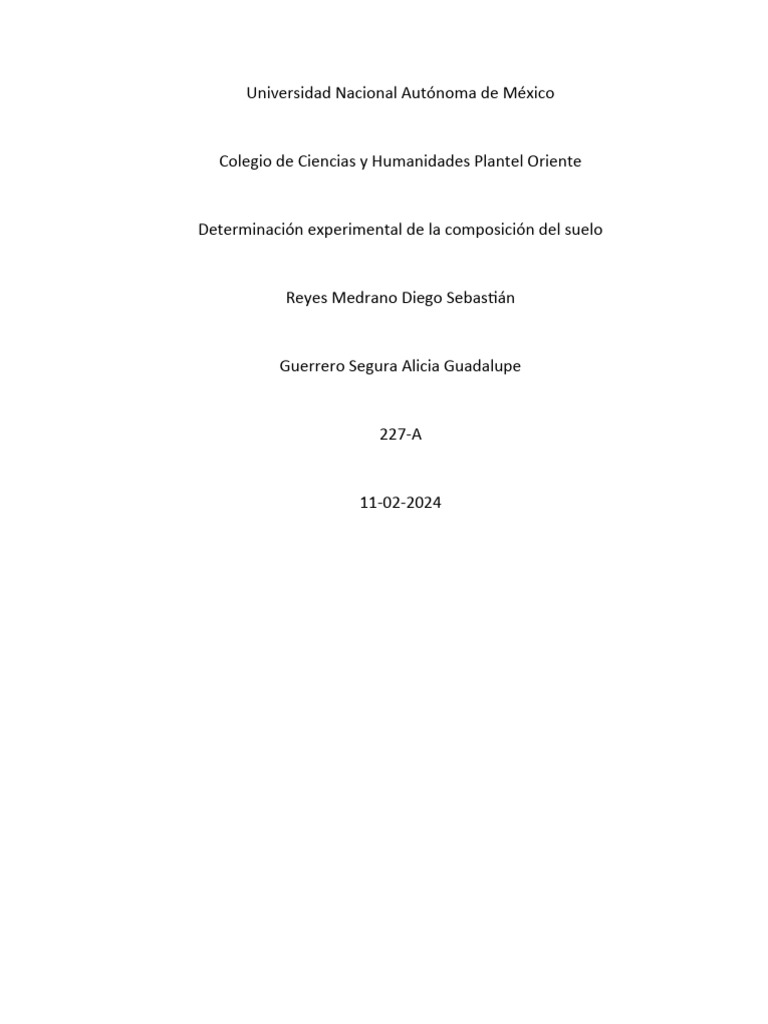 Universidad Nacional Autónoma de México

Colegio de Ciencias y Humanidades Plantel Oriente

Determinación experimental de la composición del suelo

Reyes Medrano Diego Sebastián

Guerrero Segura Alicia Guadalupe

227-A

11-02-2024